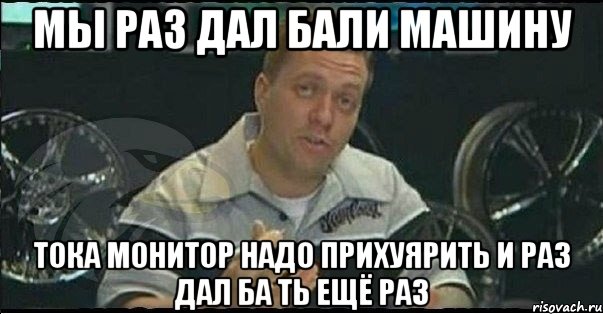 МЫ РАЗ ДАЛ БАЛИ МАШИНУ

ТОКА МОНИТОР НАДО ПРИХУЯРИТЬ И РАЗ ДАЛ БА ТЬ ЕЩЁ РАЗ

risovach.ru